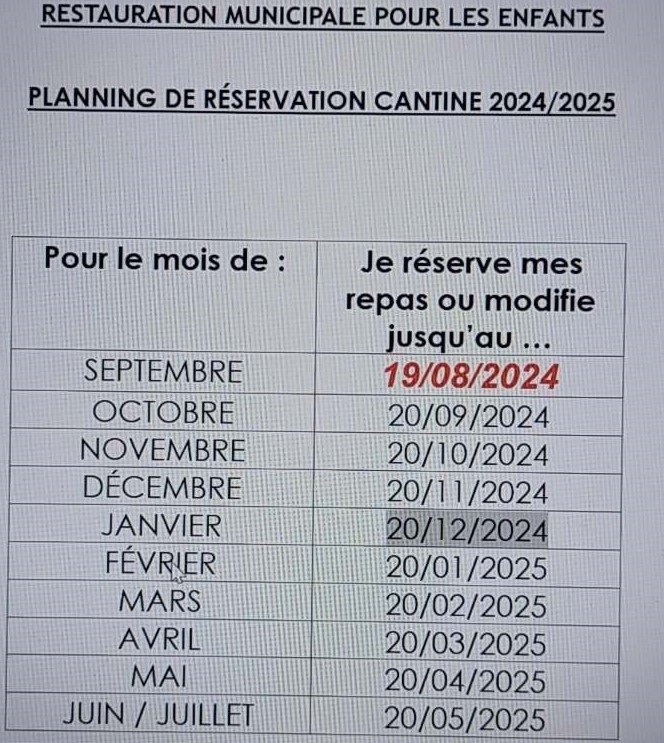 RESTAURATION MUNICIPALE POUR LES ENFANTS

PLANNING DE RÉSERVATION CANTINE 2024/2025

| Pour le mois de : | Je réserve mes repas ou modifie jusqu'au ... |
|---|---|
| SEPTEMBRE | 19/08/2024 |
| OCTOBRE | 20/09/2024 |
| NOVEMBRE | 20/10/2024 |
| DÉCEMBRE | 20/11/2024 |
| JANVIER | 20/12/2024 |
| FÉVRIER | 20/01/2025 |
| MARS | 20/02/2025 |
| AVRIL | 20/03/2025 |
| MAI | 20/04/2025 |
| JUIN / JUILLET | 20/05/2025 |